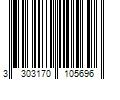 3 303170 105696